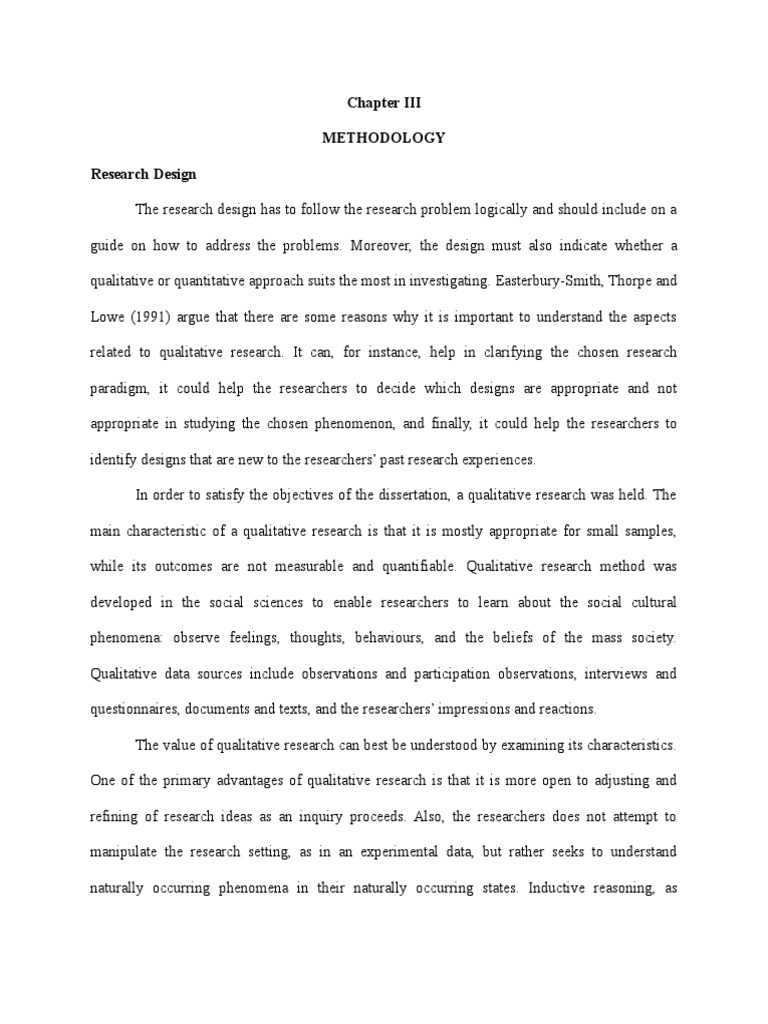 Chapter III

METHODOLOGY

Research Design

The research design has to follow the research problem logically and should include on a guide on how to address the problems. Moreover, the design must also indicate whether a qualitative or quantitative approach suits the most in investigating. Easterbury-Smith, Thorpe and Lowe (1991) argue that there are some reasons why it is important to understand the aspects related to qualitative research. It can, for instance, help in clarifying the chosen research paradigm, it could help the researchers to decide which designs are appropriate and not appropriate in studying the chosen phenomenon, and finally, it could help the researchers to identify designs that are new to the researchers' past research experiences.

In order to satisfy the objectives of the dissertation, a qualitative research was held. The main characteristic of a qualitative research is that it is mostly appropriate for small samples, while its outcomes are not measurable and quantifiable. Qualitative research method was developed in the social sciences to enable researchers to learn about the social cultural phenomena: observe feelings, thoughts, behaviours, and the beliefs of the mass society. Qualitative data sources include observations and participation observations, interviews and questionnaires, documents and texts, and the researchers' impressions and reactions.

The value of qualitative research can best be understood by examining its characteristics. One of the primary advantages of qualitative research is that it is more open to adjusting and refining of research ideas as an inquiry proceeds. Also, the researchers does not attempt to manipulate the research setting, as in an experimental data, but rather seeks to understand naturally occurring phenomena in their naturally occurring states. Inductive reasoning, as